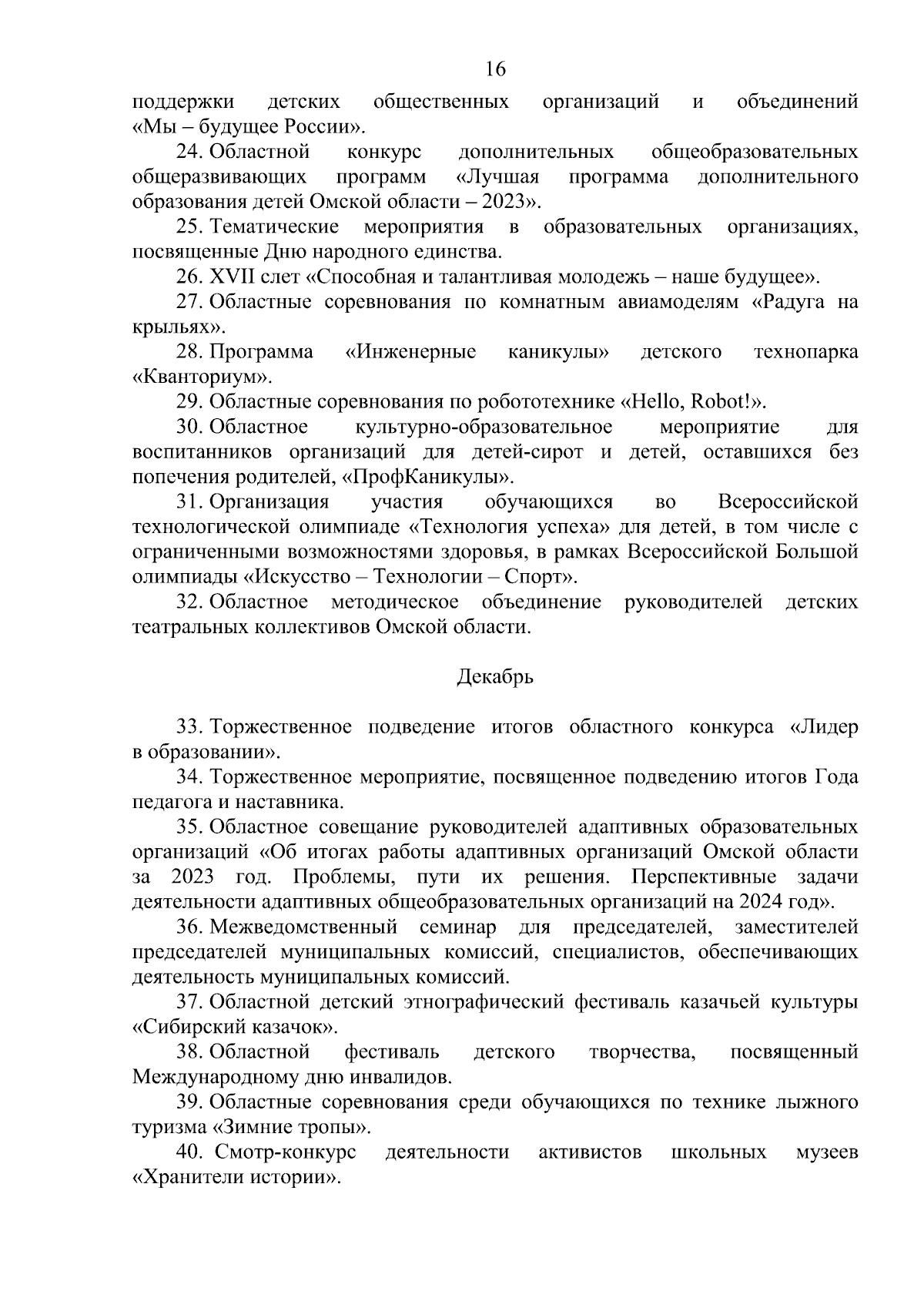 16

поддержки детских общественных организаций и объединений «Мы – будущее России».

24. Областной конкурс дополнительных общеобразовательных общеразвивающих программ «Лучшая программа дополнительного образования детей Омской области – 2023».

25. Тематические мероприятия в образовательных организациях, посвященные Дню народного единства.

26. XVII слет «Способная и талантливая молодежь – наше будущее».

27. Областные соревнования по комнатным авиамоделям «Радуга на крыльях».

28. Программа «Инженерные каникулы» детского технопарка «Кванториум».

29. Областные соревнования по робототехнике «Hello, Robot!».

30. Областное культурно-образовательное мероприятие для воспитанников организаций для детей-сирот и детей, оставшихся без попечения родителей, «ПрофКаникулы».

31. Организация участия обучающихся во Всероссийской технологической олимпиаде «Технология успеха» для детей, в том числе с ограниченными возможностями здоровья, в рамках Всероссийской Большой олимпиады «Искусство – Технологии – Спорт».

32. Областное методическое объединение руководителей детских театральных коллективов Омской области.

Декабрь

33. Торжественное подведение итогов областного конкурса «Лидер в образовании».

34. Торжественное мероприятие, посвященное подведению итогов Года педагога и наставника.

35. Областное совещание руководителей адаптивных образовательных организаций «Об итогах работы адаптивных организаций Омской области за 2023 год. Проблемы, пути их решения. Перспективные задачи деятельности адаптивных общеобразовательных организаций на 2024 год».

36. Межведомственный семинар для председателей, заместителей председателей муниципальных комиссий, специалистов, обеспечивающих деятельность муниципальных комиссий.

37. Областной детский этнографический фестиваль казачьей культуры «Сибирский казачок».

38. Областной фестиваль детского творчества, посвященный Международному дню инвалидов.

39. Областные соревнования среди обучающихся по технике лыжного туризма «Зимние тропы».

40. Смотр-конкурс деятельности активистов школьных музеев «Хранители истории».